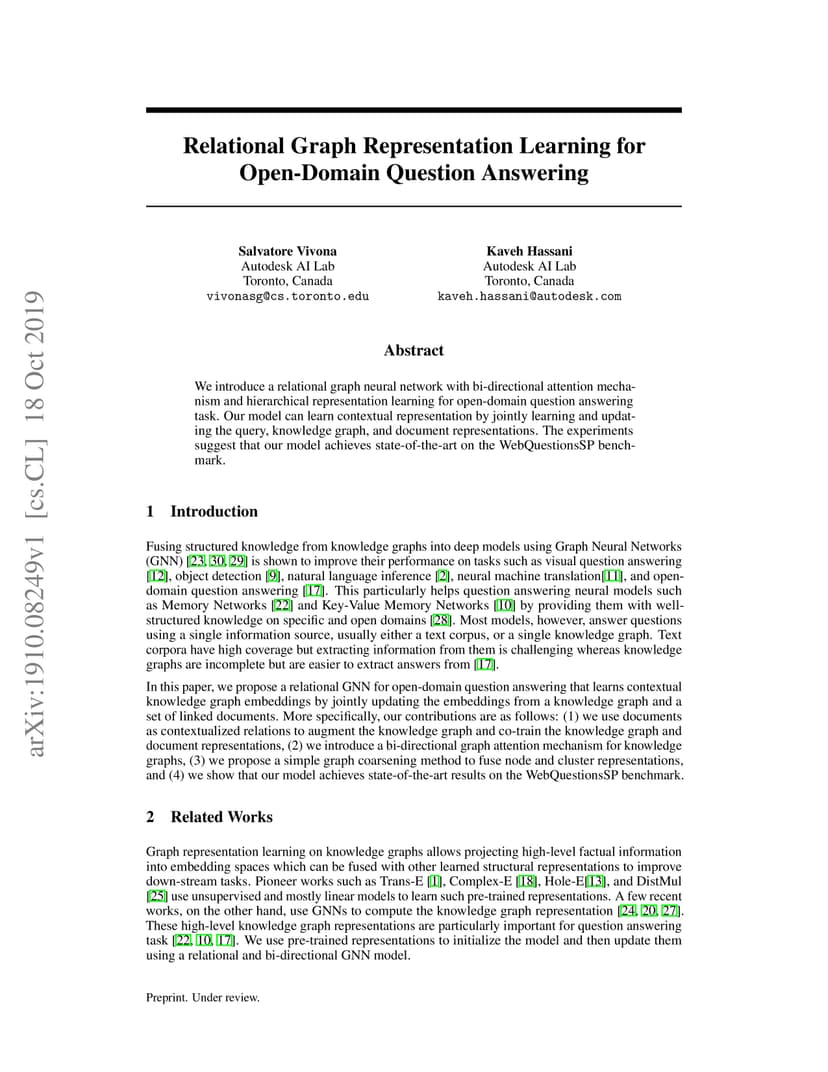 arXiv:1910.08249v1 [cs.CL] 18 Oct 2019

Relational Graph Representation Learning for Open-Domain Question Answering

Salvatore Vivona
Autodesk AI Lab
Toronto, Canada
vivonasg@cs.toronto.edu

Kaveh Hassani
Autodesk AI Lab
Toronto, Canada
kaveh.hassani@autodesk.com

Abstract

We introduce a relational graph neural network with bi-directional attention mechanism and hierarchical representation learning for open-domain question answering task. Our model can learn contextual representation by jointly learning and updating the query, knowledge graph, and document representations. The experiments suggest that our model achieves state-of-the-art on the WebQuestionsSP benchmark.

1 Introduction

Fusing structured knowledge from knowledge graphs into deep models using Graph Neural Networks (GNN) [23, 30, 29] is shown to improve their performance on tasks such as visual question answering [12], object detection [9], natural language inference [2], neural machine translation[11], and open-domain question answering [17]. This particularly helps question answering neural models such as Memory Networks [22] and Key-Value Memory Networks [10] by providing them with well-structured knowledge on specific and open domains [28]. Most models, however, answer questions using a single information source, usually either a text corpus, or a single knowledge graph. Text corpora have high coverage but extracting information from them is challenging whereas knowledge graphs are incomplete but are easier to extract answers from [17].

In this paper, we propose a relational GNN for open-domain question answering that learns contextual knowledge graph embeddings by jointly updating the embeddings from a knowledge graph and a set of linked documents. More specifically, our contributions are as follows: (1) we use documents as contextualized relations to augment the knowledge graph and co-train the knowledge graph and document representations, (2) we introduce a bi-directional graph attention mechanism for knowledge graphs, (3) we propose a simple graph coarsening method to fuse node and cluster representations, and (4) we show that our model achieves state-of-the-art results on the WebQuestionsSP benchmark.

2 Related Works

Graph representation learning on knowledge graphs allows projecting high-level factual information into embedding spaces which can be fused with other learned structural representations to improve down-stream tasks. Pioneer works such as Trans-E [1], Complex-E [18], Hole-E[13], and DistMul [25] use unsupervised and mostly linear models to learn such pre-trained representations. A few recent works, on the other hand, use GNNs to compute the knowledge graph representation [24, 20, 27]. These high-level knowledge graph representations are particularly important for question answering task [22, 10, 17]. We use pre-trained representations to initialize the model and then update them using a relational and bi-directional GNN model.

Preprint. Under review.